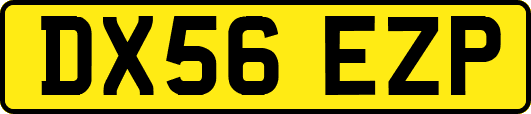 DX56 EZP